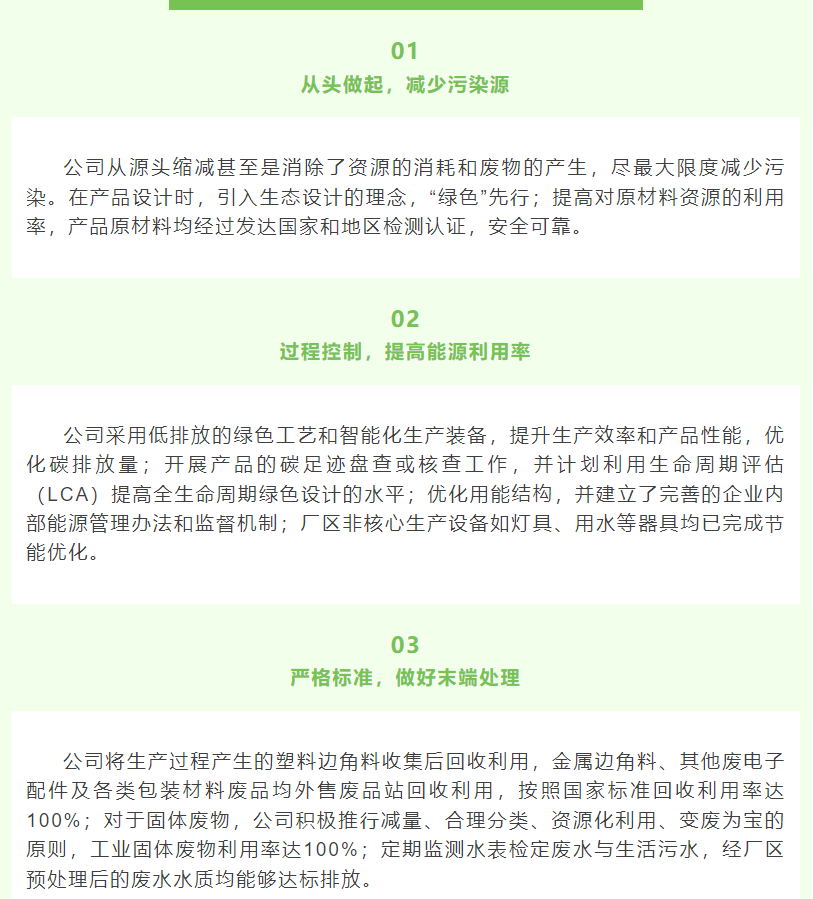 01
从头做起，减少污染源

公司从源头缩减甚至是消除了资源的消耗和废物的产生，尽最大限度减少污染。在产品设计时，引入生态设计的理念，“绿色”先行；提高对原材料资源的利用率，产品原材料均经过发达国家和地区检测认证，安全可靠。

02
过程控制，提高能源利用率

公司采用低排放的绿色工艺和智能化生产装备，提升生产效率和产品性能，优化碳排放量；开展产品的碳足迹盘查或核查工作，并计划利用生命周期评估（LCA）提高全生命周期绿色设计的水平；优化用能结构，并建立了完善的企业内部能源管理办法和监督机制；厂区非核心生产设备如灯具、用水等器具均已完成节能优化。

03
严格标准，做好末端处理

公司将生产过程产生的塑料边角料收集后回收利用，金属边角料、其他废电子配件及各类包装材料废品均外售废品站回收利用，按照国家标准回收利用率达100%；对于固体废物，公司积极推行减量、合理分类、资源化利用、变废为宝的原则，工业固体废物利用率达100%；定期监测水表检定废水与生活污水，经厂区预处理后的废水水质均能够达标排放。